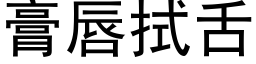 膏唇拭舌